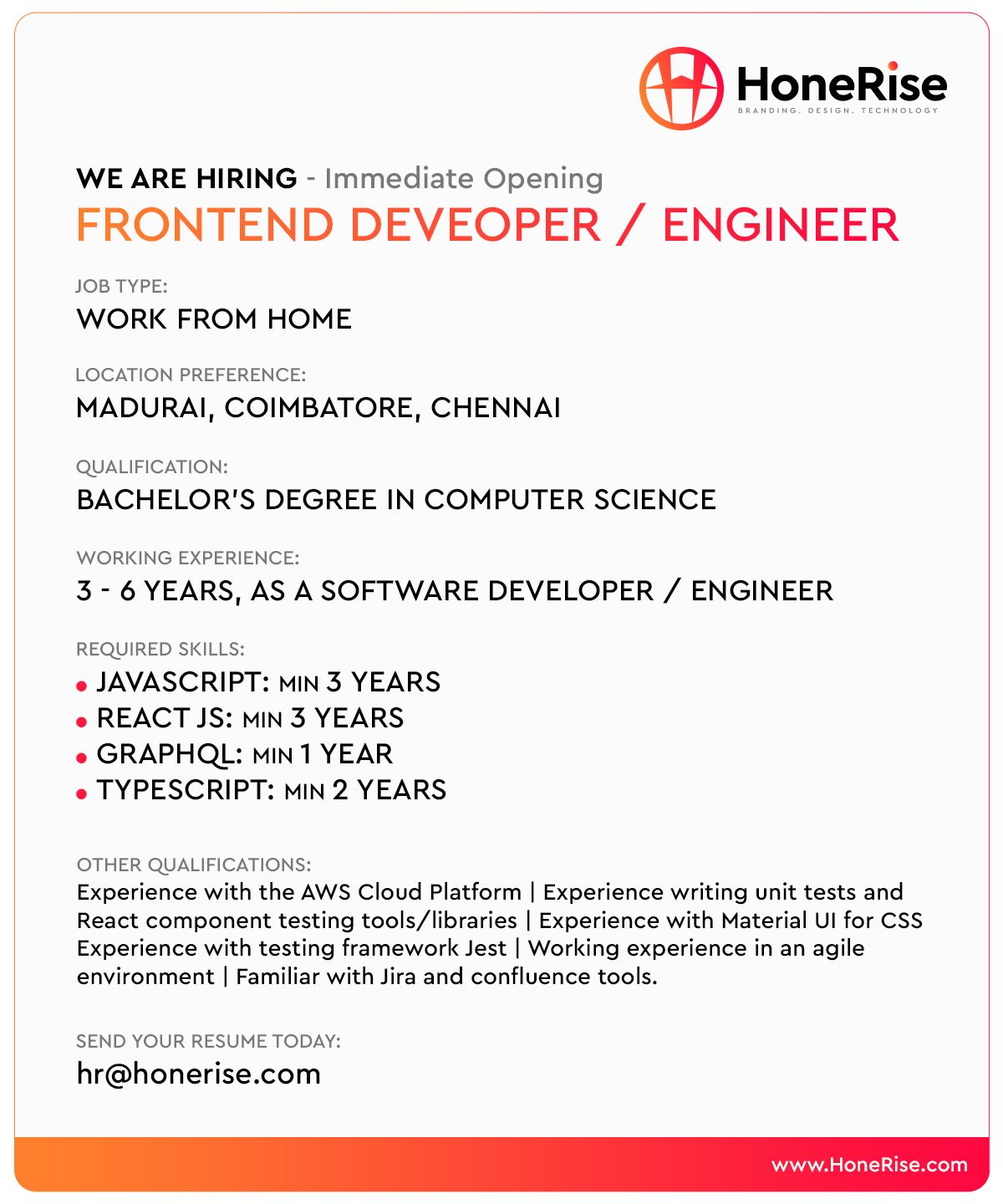 HoneRise
BRANDING. DESIGN. TECHNOLOGY

WE ARE HIRING - Immediate Opening
FRONTEND DEVEOPER / ENGINEER

JOB TYPE:
WORK FROM HOME

LOCATION PREFERENCE:
MADURAI, COIMBATORE, CHENNAI

QUALIFICATION:
BACHELOR'S DEGREE IN COMPUTER SCIENCE

WORKING EXPERIENCE:
3 - 6 YEARS, AS A SOFTWARE DEVELOPER / ENGINEER

REQUIRED SKILLS:
• JAVASCRIPT: MIN 3 YEARS
• REACT JS: MIN 3 YEARS
• GRAPHQL: MIN 1 YEAR
• TYPESCRIPT: MIN 2 YEARS

OTHER QUALIFICATIONS:
Experience with the AWS Cloud Platform | Experience writing unit tests and React component testing tools/libraries | Experience with Material UI for CSS Experience with testing framework Jest | Working experience in an agile environment | Familiar with Jira and confluence tools.

SEND YOUR RESUME TODAY:
hr@honerise.com

www.HoneRise.com